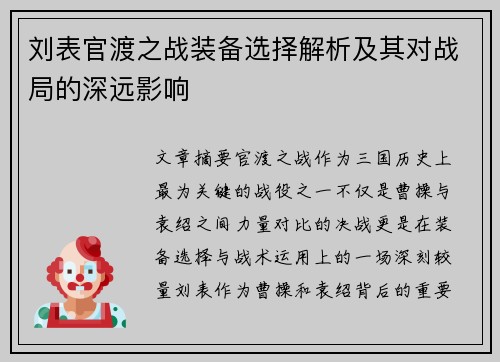 刘表官渡之战装备选择解析及其对战局的深远影响

文章摘要官渡之战作为三国历史上最为关键的战役之一不仅是曹操与袁绍之间力量对比的决战更是在装备选择与战术运用上的一场深刻较量刘表作为曹操和袁绍背后的重要